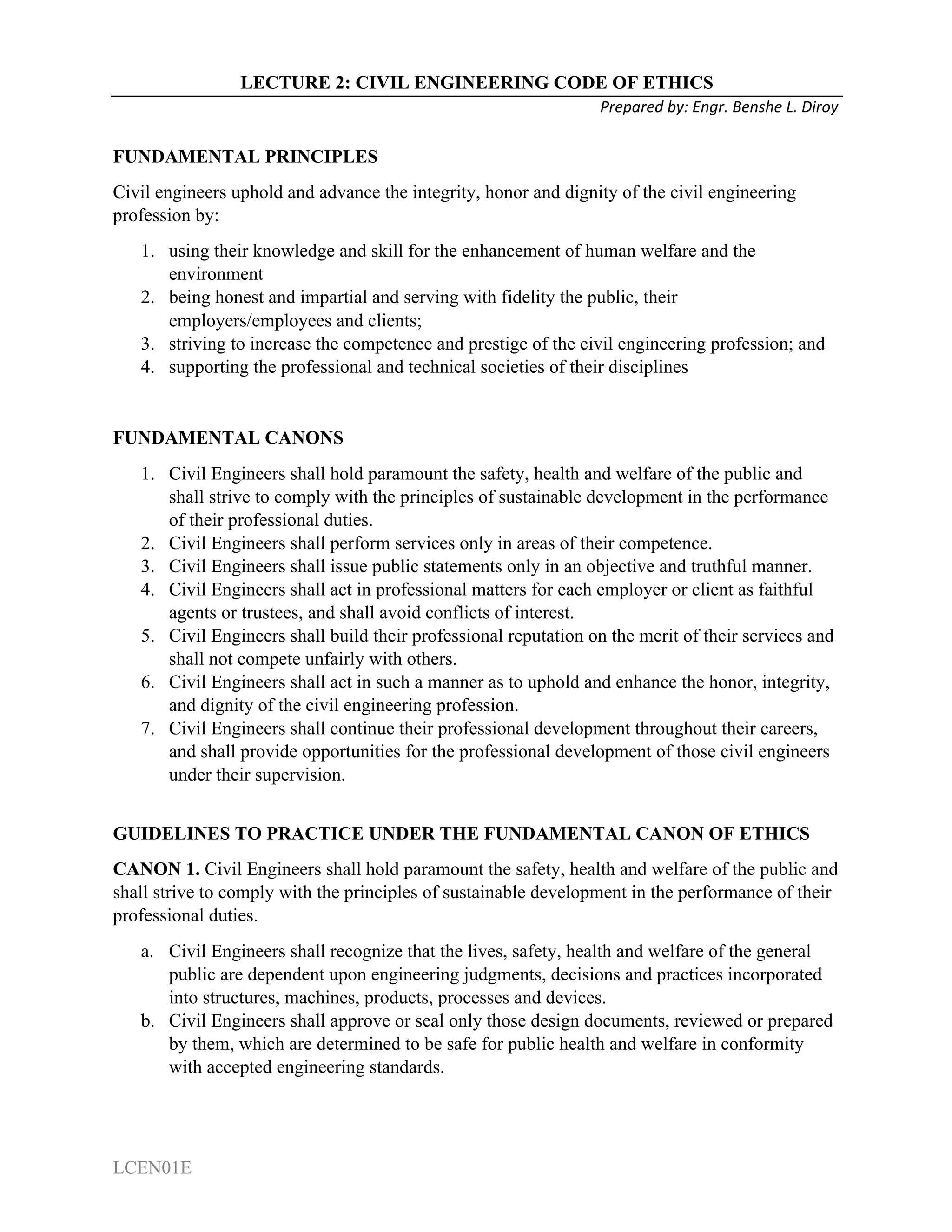 LECTURE 2: CIVIL ENGINEERING CODE OF ETHICS

Prepared by: Engr. Benshe L. Diroy

FUNDAMENTAL PRINCIPLES

Civil engineers uphold and advance the integrity, honor and dignity of the civil engineering profession by:

1. using their knowledge and skill for the enhancement of human welfare and the environment
2. being honest and impartial and serving with fidelity the public, their employers/employees and clients;
3. striving to increase the competence and prestige of the civil engineering profession; and
4. supporting the professional and technical societies of their disciplines

FUNDAMENTAL CANONS

1. Civil Engineers shall hold paramount the safety, health and welfare of the public and shall strive to comply with the principles of sustainable development in the performance of their professional duties.
2. Civil Engineers shall perform services only in areas of their competence.
3. Civil Engineers shall issue public statements only in an objective and truthful manner.
4. Civil Engineers shall act in professional matters for each employer or client as faithful agents or trustees, and shall avoid conflicts of interest.
5. Civil Engineers shall build their professional reputation on the merit of their services and shall not compete unfairly with others.
6. Civil Engineers shall act in such a manner as to uphold and enhance the honor, integrity, and dignity of the civil engineering profession.
7. Civil Engineers shall continue their professional development throughout their careers, and shall provide opportunities for the professional development of those civil engineers under their supervision.

GUIDELINES TO PRACTICE UNDER THE FUNDAMENTAL CANON OF ETHICS

CANON 1. Civil Engineers shall hold paramount the safety, health and welfare of the public and shall strive to comply with the principles of sustainable development in the performance of their professional duties.

a. Civil Engineers shall recognize that the lives, safety, health and welfare of the general public are dependent upon engineering judgments, decisions and practices incorporated into structures, machines, products, processes and devices.
b. Civil Engineers shall approve or seal only those design documents, reviewed or prepared by them, which are determined to be safe for public health and welfare in conformity with accepted engineering standards.

LCEN01E